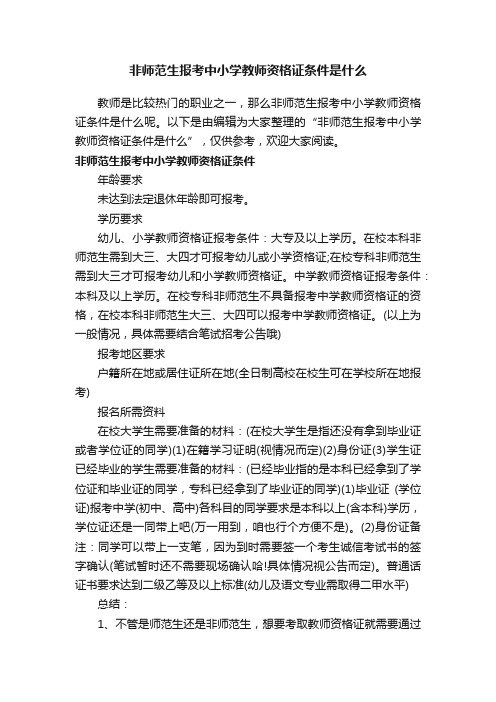 非师范生报考中小学教师资格证条件是什么

教师是比较热门的职业之一，那么非师范生报考中小学教师资格证条件是什么呢。以下是由编辑为大家整理的“非师范生报考中小学教师资格证条件是什么”，仅供参考，欢迎大家阅读。

非师范生报考中小学教师资格证条件

年龄要求

未达到法定退休年龄即可报考。

学历要求

幼儿、小学教师资格证报考条件：大专及以上学历。在校本科非师范生需到大三、大四才可报考幼儿或小学资格证;在校专科非师范生需到大三才可报考幼儿和小学教师资格证。中学教师资格证报考条件：本科及以上学历。在校专科非师范生不具备报考中学教师资格证的资格，在校本科非师范生大三、大四可以报考中学教师资格证。(以上为一般情况，具体需要结合笔试招考公告哦)

报考地区要求

户籍所在地或居住证所在地(全日制高校在校生可在学校所在地报考)

报名所需资料

在校大学生需要准备的材料：(在校大学生是指还没有拿到毕业证或者学位证的同学)(1)在籍学习证明(视情况而定)(2)身份证(3)学生证已经毕业的学生需要准备的材料：(已经毕业指的是本科已经拿到了学位证和毕业证的同学，专科已经拿到了毕业证的同学)(1)毕业证 (学位证)报考中学(初中、高中)各科目的同学要求是本科以上(含本科)学历，学位证还是一同带上吧(万一用到，咱也行个方便不是)。(2)身份证备注：同学可以带上一支笔，因为到时需要签一个考生诚信考试书的签字确认(笔试暂时还不需要现场确认哈!具体情况视公告而定)。普通话证书要求达到二级乙等及以上标准(幼儿及语文专业需取得二甲水平)

总结：

1、不管是师范生还是非师范生，想要考取教师资格证就需要通过